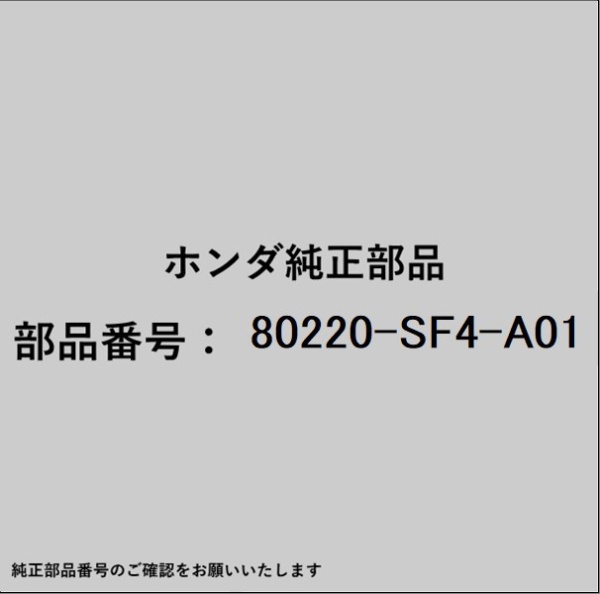 ホンダ純正部品

部品番号： 80220-SF4-A01

純正部品番号のご確認をお願いいたします